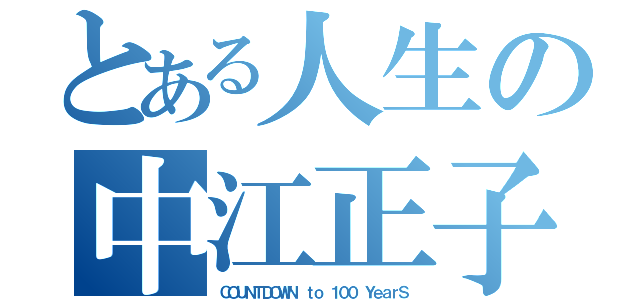 とある人生の
中江正子
COUNTDOWN to 100 YearS